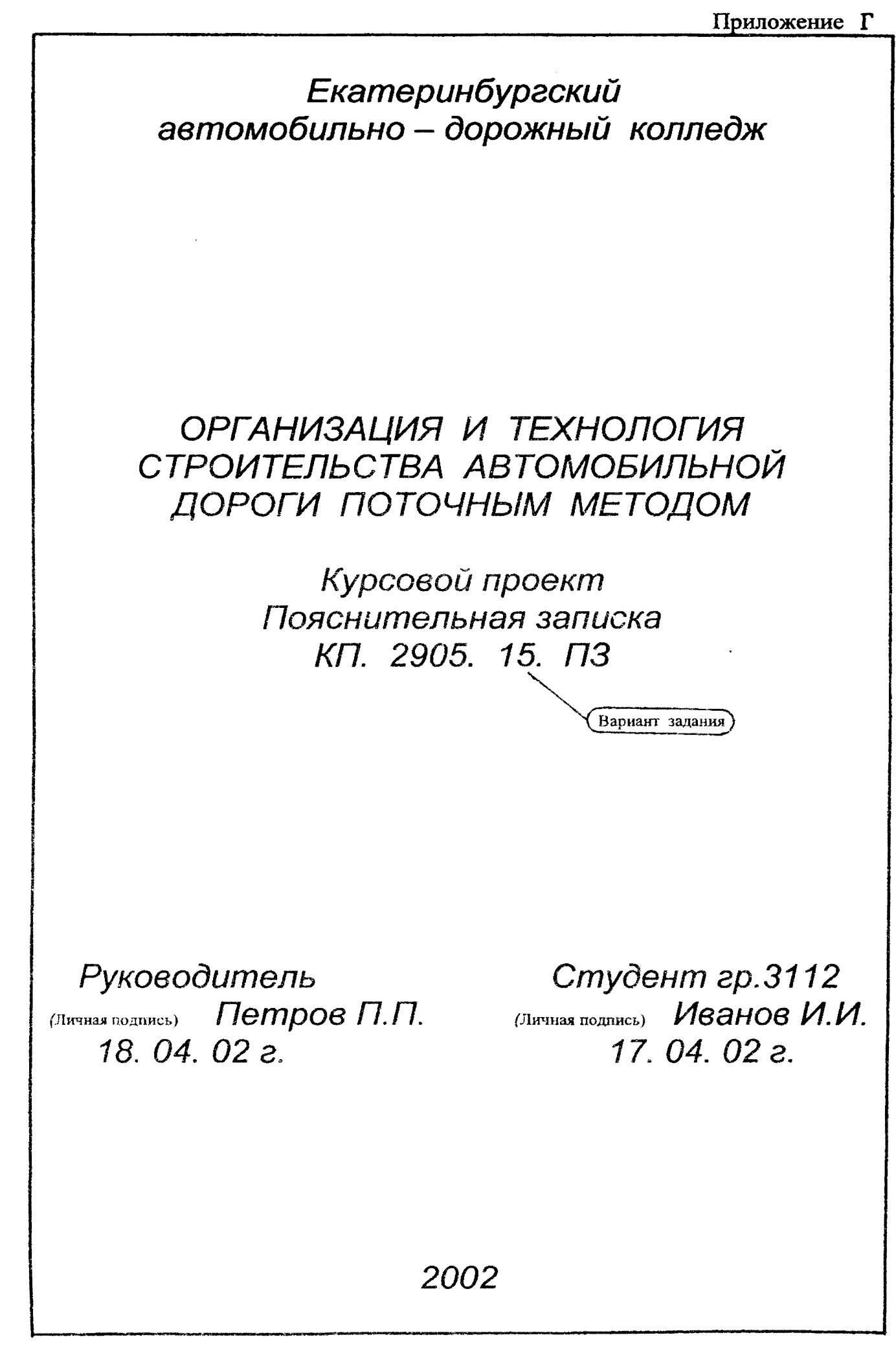 Приложение Г

Екатеринбургский
автомобильно – дорожный колледж

ОРГАНИЗАЦИЯ И ТЕХНОЛОГИЯ СТРОИТЕЛЬСТВА АВТОМОБИЛЬНОЙ ДОРОГИ ПОТОЧНЫМ МЕТОДОМ

Курсовой проект
Пояснительная записка
КП. 2905. 15. ПЗ

Вариант задания

Руководитель
(Личная подпись) Петров П.П.
18. 04. 02 г.

Студент гр.3112
(Личная подпись) Иванов И.И.
17. 04. 02 г.

2002